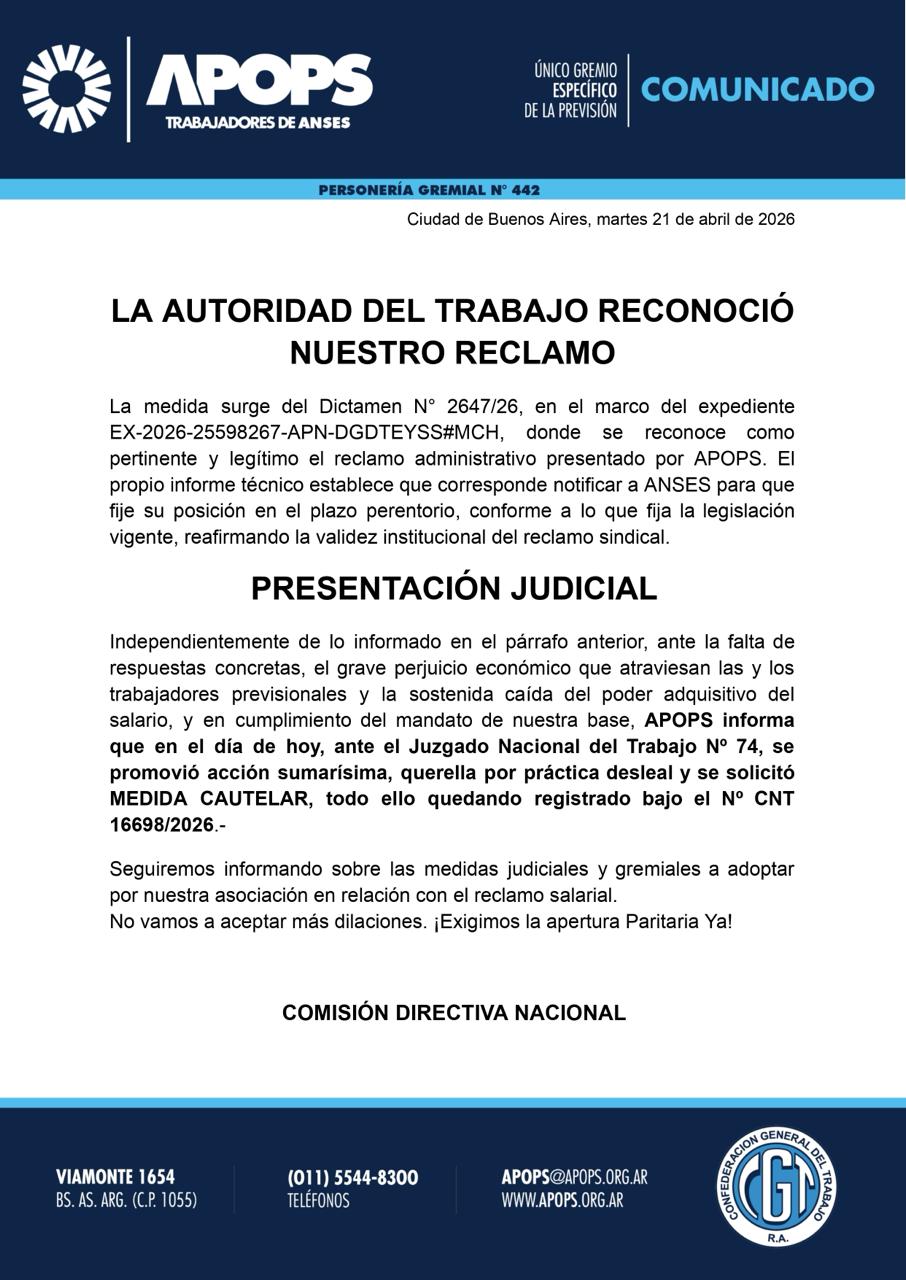 APOPS
TRABAJADORES DE ANSES

ÚNICO GREMIO ESPECÍFICO DE LA PREVISIÓN

COMUNICADO

PERSONERÍA GREMIAL N° 442

Ciudad de Buenos Aires, martes 21 de abril de 2026

LA AUTORIDAD DEL TRABAJO RECONOCIÓ NUESTRO RECLAMO

La medida surge del Dictamen N° 2647/26, en el marco del expediente EX-2026-25598267-APN-DGDTEYSS#MCH, donde se reconoce como pertinente y legítimo el reclamo administrativo presentado por APOPS. El propio informe técnico establece que corresponde notificar a ANSES para que fije su posición en el plazo perentorio, conforme a lo que fija la legislación vigente, reafirmando la validez institucional del reclamo sindical.

PRESENTACIÓN JUDICIAL

Independientemente de lo informado en el párrafo anterior, ante la falta de respuestas concretas, el grave perjuicio económico que atraviesan las y los trabajadores previsionales y la sostenida caída del poder adquisitivo del salario, y en cumplimiento del mandato de nuestra base, APOPS informa que en el día de hoy, ante el Juzgado Nacional del Trabajo Nº 74, se promovió acción sumarísima, querella por práctica desleal y se solicitó MEDIDA CAUTELAR, todo ello quedando registrado bajo el Nº CNT 16698/2026.-

Seguiremos informando sobre las medidas judiciales y gremiales a adoptar por nuestra asociación en relación con el reclamo salarial.
No vamos a aceptar más dilaciones. ¡Exigimos la apertura Paritaria Ya!

COMISIÓN DIRECTIVA NACIONAL

VIAMONTE 1654
BS. AS. ARG. (C.P. 1055)

(011) 5544-8300
TELÉFONOS

APOPS@APOPS.ORG.AR
WWW.APOPS.ORG.AR

CONFEDERACION GENERAL DEL TRABAJO
CGT
R.A.